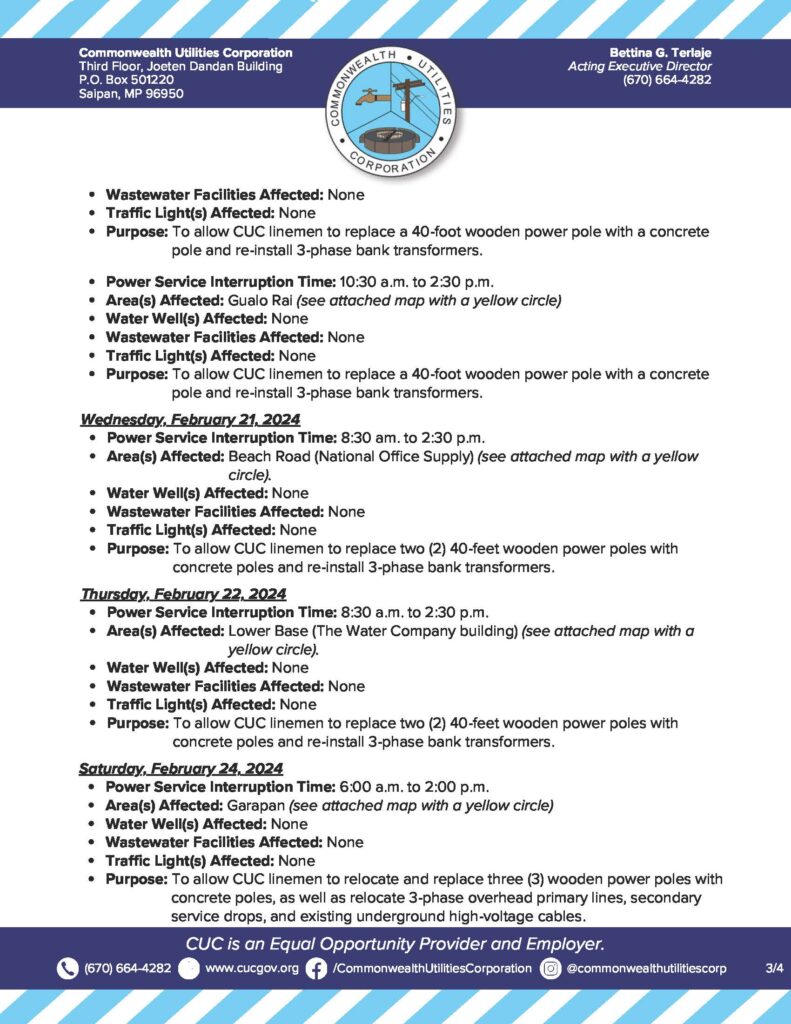 Commonwealth Utilities Corporation
Third Floor, Joeten Dandan Building
P.O. Box 501220
Saipan, MP 96950

COMMONWEALTH UTILITIES CORPORATION

Bettina G. Terlaje
Acting Executive Director
(670) 664-4282

• Wastewater Facilities Affected: None
• Traffic Light(s) Affected: None
• Purpose: To allow CUC linemen to replace a 40-foot wooden power pole with a concrete pole and re-install 3-phase bank transformers.

• Power Service Interruption Time: 10:30 a.m. to 2:30 p.m.
• Area(s) Affected: Gualo Rai (see attached map with a yellow circle)
• Water Well(s) Affected: None
• Wastewater Facilities Affected: None
• Traffic Light(s) Affected: None
• Purpose: To allow CUC linemen to replace a 40-foot wooden power pole with a concrete pole and re-install 3-phase bank transformers.

Wednesday, February 21, 2024
• Power Service Interruption Time: 8:30 am. to 2:30 p.m.
• Area(s) Affected: Beach Road (National Office Supply) (see attached map with a yellow circle).
• Water Well(s) Affected: None
• Wastewater Facilities Affected: None
• Traffic Light(s) Affected: None
• Purpose: To allow CUC linemen to replace two (2) 40-feet wooden power poles with concrete poles and re-install 3-phase bank transformers.

Thursday, February 22, 2024
• Power Service Interruption Time: 8:30 a.m. to 2:30 p.m.
• Area(s) Affected: Lower Base (The Water Company building) (see attached map with a yellow circle).
• Water Well(s) Affected: None
• Wastewater Facilities Affected: None
• Traffic Light(s) Affected: None
• Purpose: To allow CUC linemen to replace two (2) 40-feet wooden power poles with concrete poles and re-install 3-phase bank transformers.

Saturday, February 24, 2024
• Power Service Interruption Time: 6:00 a.m. to 2:00 p.m.
• Area(s) Affected: Garapan (see attached map with a yellow circle)
• Water Well(s) Affected: None
• Wastewater Facilities Affected: None
• Traffic Light(s) Affected: None
• Purpose: To allow CUC linemen to relocate and replace three (3) wooden power poles with concrete poles, as well as relocate 3-phase overhead primary lines, secondary service drops, and existing underground high-voltage cables.

CUC is an Equal Opportunity Provider and Employer.

(670) 664-4282 www.cucgov.org /CommonwealthUtilitiesCorporation @commonwealthutilitiescorp 3/4